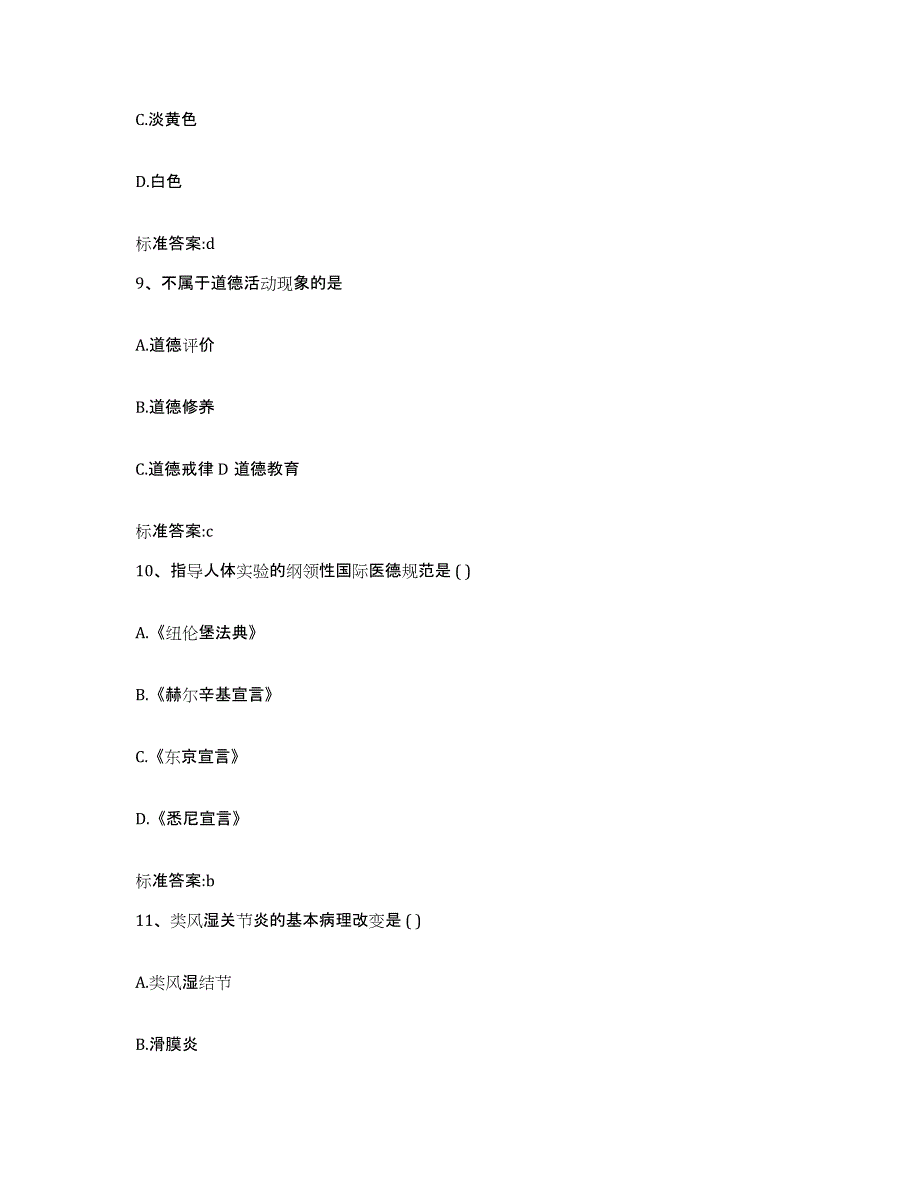 C.淡黄色

D.白色

标准答案:d

9、不属于道德活动现象的是

A.道德评价

B.道德修养

C.道德戒律 D 道德教育

标准答案:c

10、指导人体实验的纲领性国际医德规范是 ( )

A.《纽伦堡法典》

B.《赫尔辛基宣言》

C.《东京宣言》

D.《悉尼宣言》

标准答案:b

11、类风湿关节炎的基本病理改变是 ( )

A.类风湿结节

B.滑膜炎